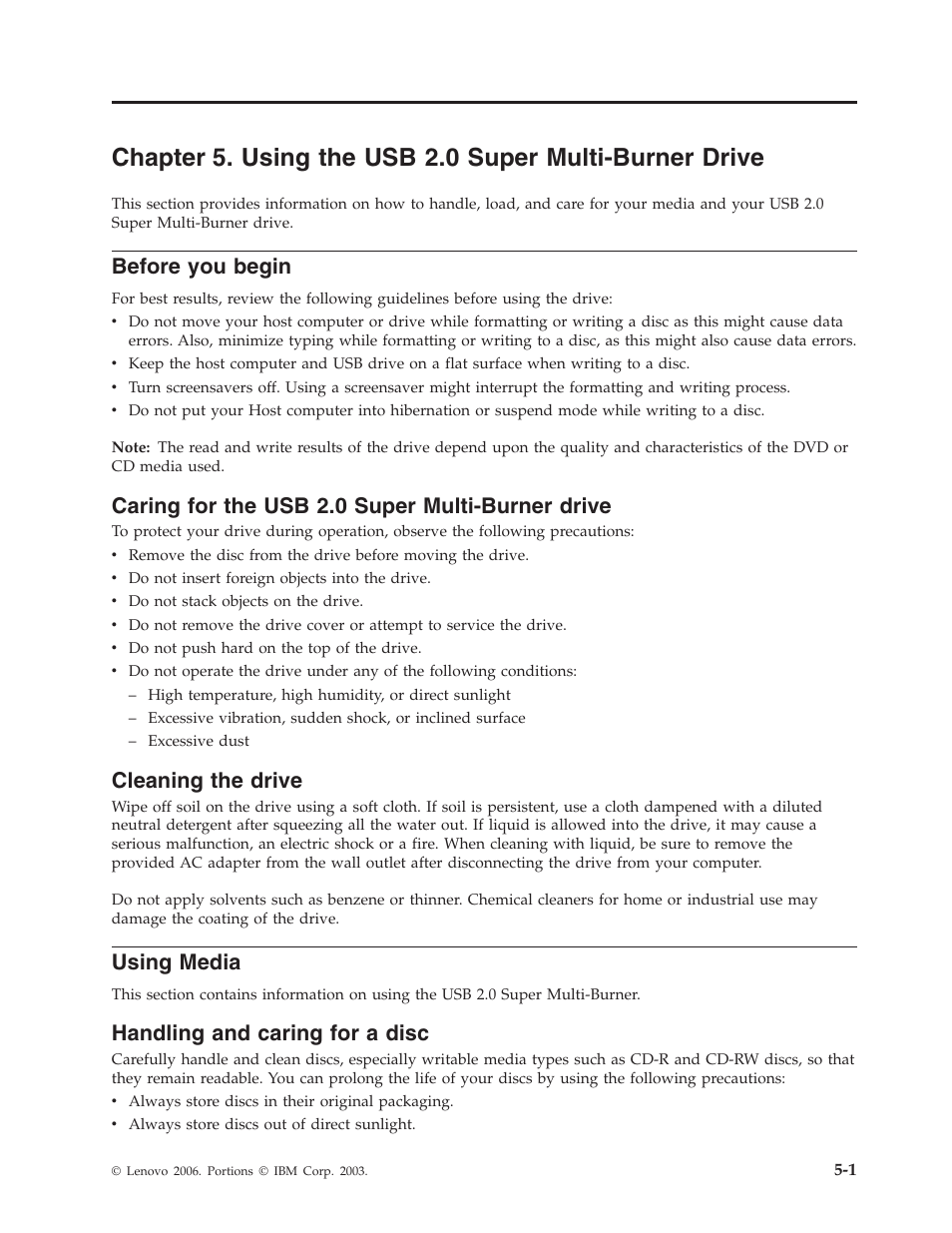 Chapter 5. Using the USB 2.0 Super Multi-Burner Drive

This section provides information on how to handle, load, and care for your media and your USB 2.0 Super Multi-Burner drive.

Before you begin

For best results, review the following guidelines before using the drive:
• Do not move your host computer or drive while formatting or writing a disc as this might cause data errors. Also, minimize typing while formatting or writing to a disc, as this might also cause data errors.
• Keep the host computer and USB drive on a flat surface when writing to a disc.
• Turn screensavers off. Using a screensaver might interrupt the formatting and writing process.
• Do not put your Host computer into hibernation or suspend mode while writing to a disc.

Note: The read and write results of the drive depend upon the quality and characteristics of the DVD or CD media used.

Caring for the USB 2.0 Super Multi-Burner drive

To protect your drive during operation, observe the following precautions:
• Remove the disc from the drive before moving the drive.
• Do not insert foreign objects into the drive.
• Do not stack objects on the drive.
• Do not remove the drive cover or attempt to service the drive.
• Do not push hard on the top of the drive.
• Do not operate the drive under any of the following conditions:
– High temperature, high humidity, or direct sunlight
– Excessive vibration, sudden shock, or inclined surface
– Excessive dust

Cleaning the drive

Wipe off soil on the drive using a soft cloth. If soil is persistent, use a cloth dampened with a diluted neutral detergent after squeezing all the water out. If liquid is allowed into the drive, it may cause a serious malfunction, an electric shock or a fire. When cleaning with liquid, be sure to remove the provided AC adapter from the wall outlet after disconnecting the drive from your computer.

Do not apply solvents such as benzene or thinner. Chemical cleaners for home or industrial use may damage the coating of the drive.

Using Media

This section contains information on using the USB 2.0 Super Multi-Burner.

Handling and caring for a disc

Carefully handle and clean discs, especially writable media types such as CD-R and CD-RW discs, so that they remain readable. You can prolong the life of your discs by using the following precautions:
• Always store discs in their original packaging.
• Always store discs out of direct sunlight.

© Lenovo 2006. Portions © IBM Corp. 2003.

5-1